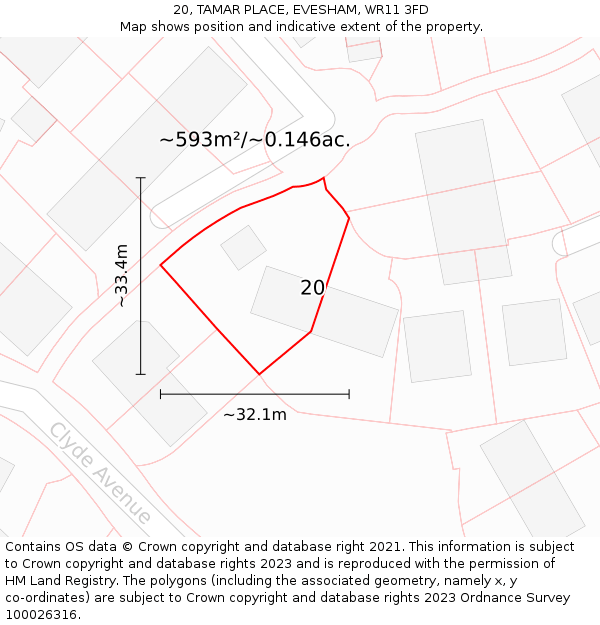 20, TAMAR PLACE, EVESHAM, WR11 3FD
Map shows position and indicative extent of the property.

~593m²/~0.146ac.

~33.4m

20

~32.1m

Clyde Avenue

Contains OS data © Crown copyright and database right 2021. This information is subject to Crown copyright and database rights 2023 and is reproduced with the permission of HM Land Registry. The polygons (including the associated geometry, namely x, y co-ordinates) are subject to Crown copyright and database rights 2023 Ordnance Survey 100026316.